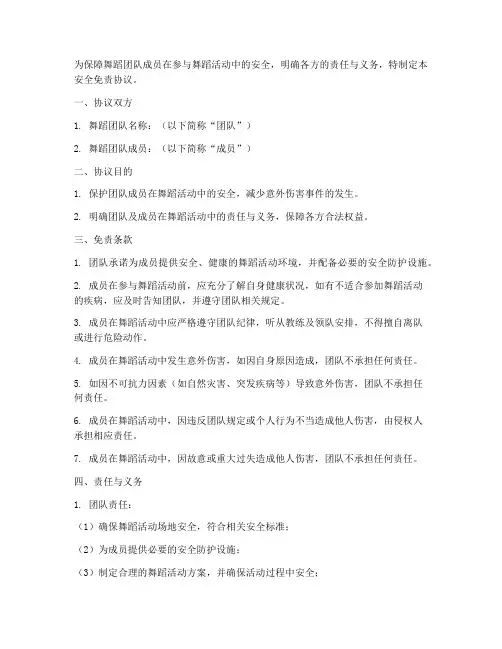 为保障舞蹈团队成员在参与舞蹈活动中的安全，明确各方的责任与义务，特制定本安全免责协议。

一、协议双方

1. 舞蹈团队名称：（以下简称“团队”）

2. 舞蹈团队成员：（以下简称“成员”）

二、协议目的

1. 保护团队成员在舞蹈活动中的安全，减少意外伤害事件的发生。

2. 明确团队及成员在舞蹈活动中的责任与义务，保障各方合法权益。

三、免责条款

1. 团队承诺为成员提供安全、健康的舞蹈活动环境，并配备必要的安全防护设施。

2. 成员在参与舞蹈活动前，应充分了解自身健康状况，如有不适合参加舞蹈活动的疾病，应及时告知团队，并遵守团队相关规定。

3. 成员在舞蹈活动中应严格遵守团队纪律，听从教练及领队安排，不得擅自离队或进行危险动作。

4. 成员在舞蹈活动中发生意外伤害，如因自身原因造成，团队不承担任何责任。

5. 如因不可抗力因素（如自然灾害、突发疾病等）导致意外伤害，团队不承担任何责任。

6. 成员在舞蹈活动中，因违反团队规定或个人行为不当造成他人伤害，由侵权人承担相应责任。

7. 成员在舞蹈活动中，因故意或重大过失造成他人伤害，团队不承担任何责任。

四、责任与义务

1. 团队责任：

（1）确保舞蹈活动场地安全，符合相关安全标准；

（2）为成员提供必要的安全防护设施；

（3）制定合理的舞蹈活动方案，并确保活动过程中安全；